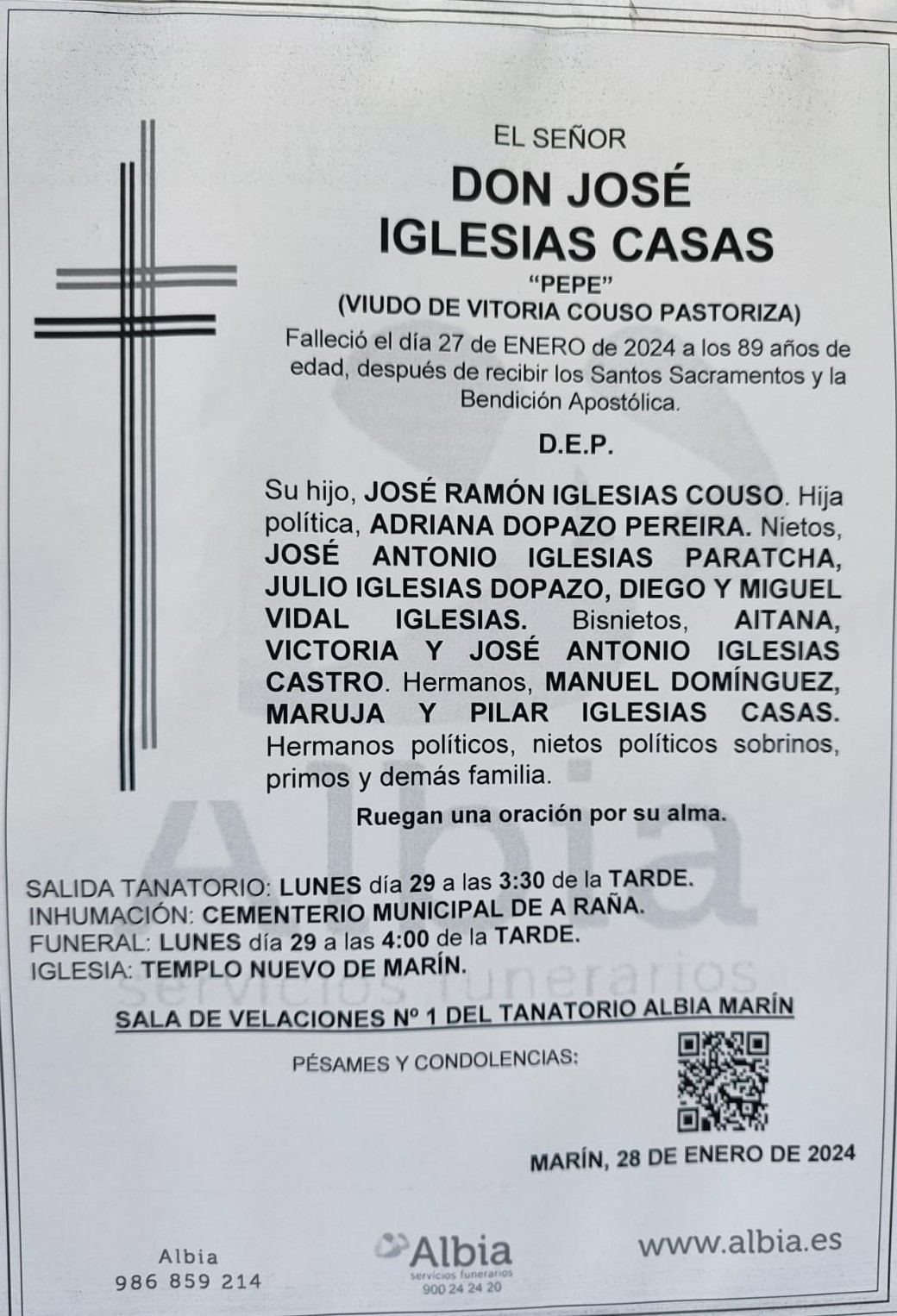 EL SEÑOR

DON JOSÉ
IGLESIAS CASAS

"PEPE"

(VIUDO DE VITORIA COUSO PASTORIZA)

Falleció el día 27 de ENERO de 2024 a los 89 años de edad, después de recibir los Santos Sacramentos y la Bendición Apostólica.

D.E.P.

Su hijo, JOSÉ RAMÓN IGLESIAS COUSO. Hija política, ADRIANA DOPAZO PEREIRA. Nietos, JOSÉ ANTONIO IGLESIAS PARATCHA, JULIO IGLESIAS DOPAZO, DIEGO Y MIGUEL VIDAL IGLESIAS. Bisnietos, AITANA, VICTORIA Y JOSÉ ANTONIO IGLESIAS CASTRO. Hermanos, MANUEL DOMÍNGUEZ, MARUJA Y PILAR IGLESIAS CASAS. Hermanos políticos, nietos políticos sobrinos, primos y demás familia.

Ruegan una oración por su alma.

SALIDA TANATORIO: LUNES día 29 a las 3:30 de la TARDE.
INHUMACIÓN: CEMENTERIO MUNICIPAL DE A RAÑA.
FUNERAL: LUNES día 29 a las 4:00 de la TARDE.
IGLESIA: TEMPLO NUEVO DE MARÍN.

SALA DE VELACIONES Nº 1 DEL TANATORIO ALBIA MARÍN

PÉSAMES Y CONDOLENCIAS:

MARÍN, 28 DE ENERO DE 2024

Albia
986 859 214

Albia
servicios funerarios
900 24 24 20

www.albia.es

Albia
servicios funerarios